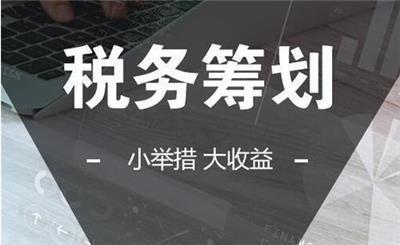 税务筹划

- 小举措 大收益 -